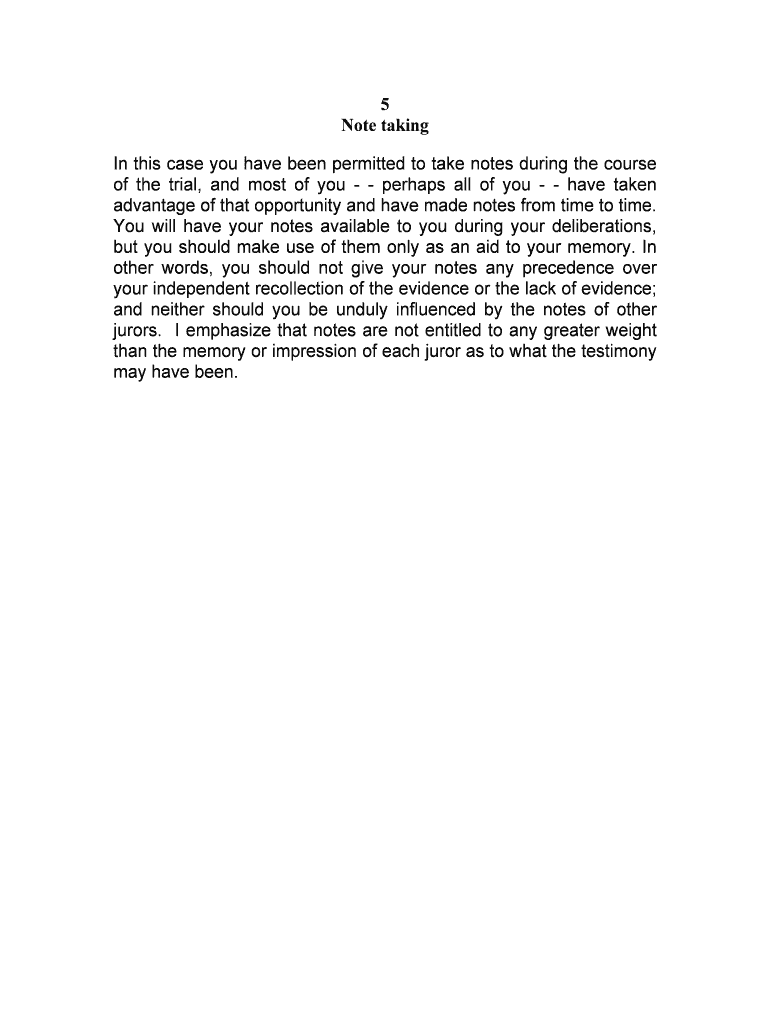 5
Note taking

In this case you have been permitted to take notes during the course of the trial, and most of you - - perhaps all of you - - have taken advantage of that opportunity and have made notes from time to time. You will have your notes available to you during your deliberations, but you should make use of them only as an aid to your memory. In other words, you should not give your notes any precedence over your independent recollection of the evidence or the lack of evidence; and neither should you be unduly influenced by the notes of other jurors. I emphasize that notes are not entitled to any greater weight than the memory or impression of each juror as to what the testimony may have been.